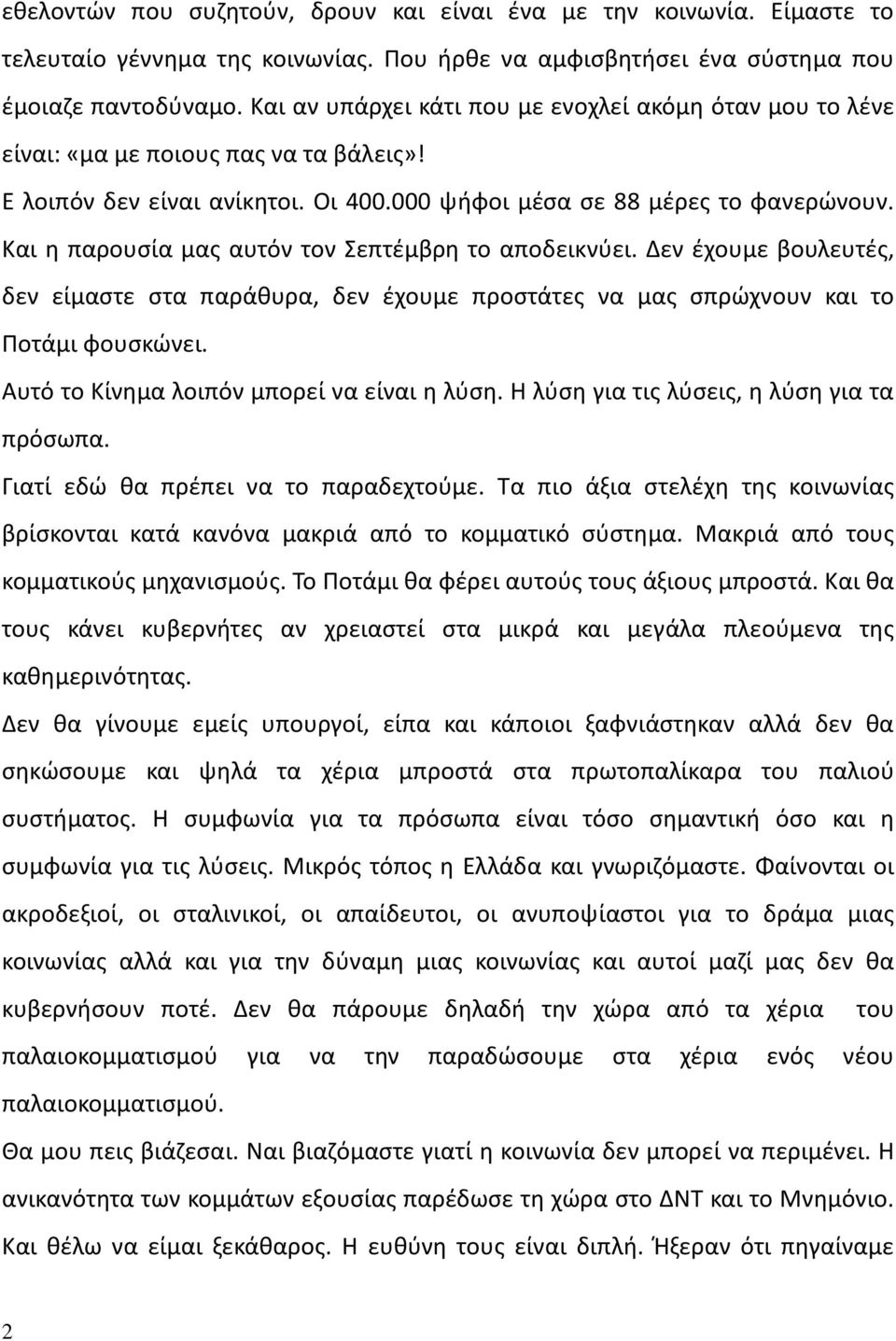 εθελοντών που συζητούν, δρουν και είναι ένα με την κοινωνία. Είμαστε το τελευταίο γέννημα της κοινωνίας. Που ήρθε να αμφισβητήσει ένα σύστημα που έμοιαζε παντοδύναμο. Και αν υπάρχει κάτι που με ενοχλεί ακόμη όταν μου το λένε είναι: «μα με ποιους πας να τα βάλεις»!

Ε λοιπόν δεν είναι ανίκητοι. Οι 400.000 ψήφοι μέσα σε 88 μέρες το φανερώνουν. Και η παρουσία μας αυτόν τον Σεπτέμβρη το αποδεικνύει. Δεν έχουμε βουλευτές, δεν είμαστε στα παράθυρα, δεν έχουμε προστάτες να μας σπρώχνουν και το Ποτάμι φουσκώνει.

Αυτό το Κίνημα λοιπόν μπορεί να είναι η λύση. Η λύση για τις λύσεις, η λύση για τα πρόσωπα.

Γιατί εδώ θα πρέπει να το παραδεχτούμε. Τα πιο άξια στελέχη της κοινωνίας βρίσκονται κατά κανόνα μακριά από το κομματικό σύστημα. Μακριά από τους κομματικούς μηχανισμούς. Το Ποτάμι θα φέρει αυτούς τους άξιους μπροστά. Και θα τους κάνει κυβερνήτες αν χρειαστεί στα μικρά και μεγάλα πλεούμενα της καθημερινότητας.

Δεν θα γίνουμε εμείς υπουργοί, είπα και κάποιοι ξαφνιάστηκαν αλλά δεν θα σηκώσουμε και ψηλά τα χέρια μπροστά στα πρωτοπαλίκαρα του παλιού συστήματος. Η συμφωνία για τα πρόσωπα είναι τόσο σημαντική όσο και η συμφωνία για τις λύσεις. Μικρός τόπος η Ελλάδα και γνωριζόμαστε. Φαίνονται οι ακροδεξιοί, οι σταλινικοί, οι απαίδευτοι, οι ανυποψίαστοι για το δράμα μιας κοινωνίας αλλά και για την δύναμη μιας κοινωνίας και αυτοί μαζί μας δεν θα κυβερνήσουν ποτέ. Δεν θα πάρουμε δηλαδή την χώρα από τα χέρια του παλαιοκομματισμού για να την παραδώσουμε στα χέρια ενός νέου παλαιοκομματισμού.

Θα μου πεις βιάζεσαι. Ναι βιαζόμαστε γιατί η κοινωνία δεν μπορεί να περιμένει. Η ανικανότητα των κομμάτων εξουσίας παρέδωσε τη χώρα στο ΔΝΤ και το Μνημόνιο. Και θέλω να είμαι ξεκάθαρος. Η ευθύνη τους είναι διπλή. Ήξεραν ότι πηγαίναμε

2